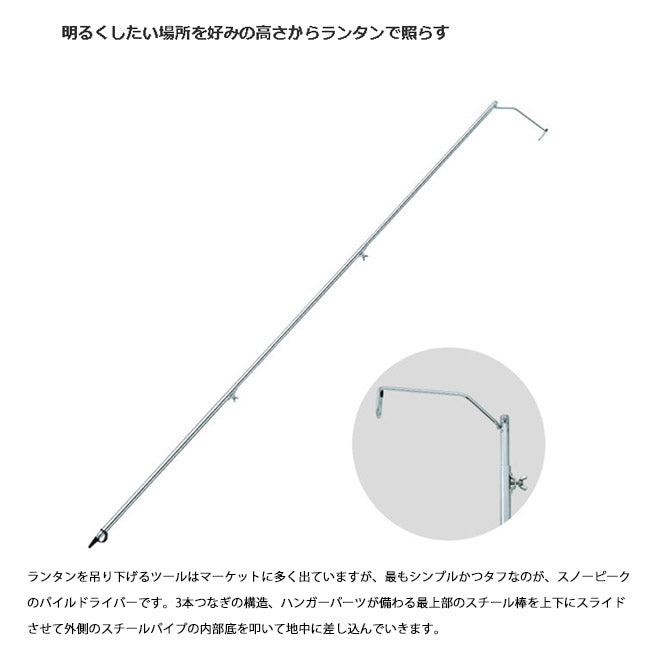 明るくしたい場所を好みの高さからランタンで照らす

ランタンを吊り下げるツールはマーケットに多く出ていますが、最もシンプルかつタフなのが、スノーピークのパイルドライバーです。3本つなぎの構造、ハンガーパーツが備わる最上部のスチール棒を上下にスライドさせて外側のスチールパイプの内部底を叩いて地中に差し込んでいきます。